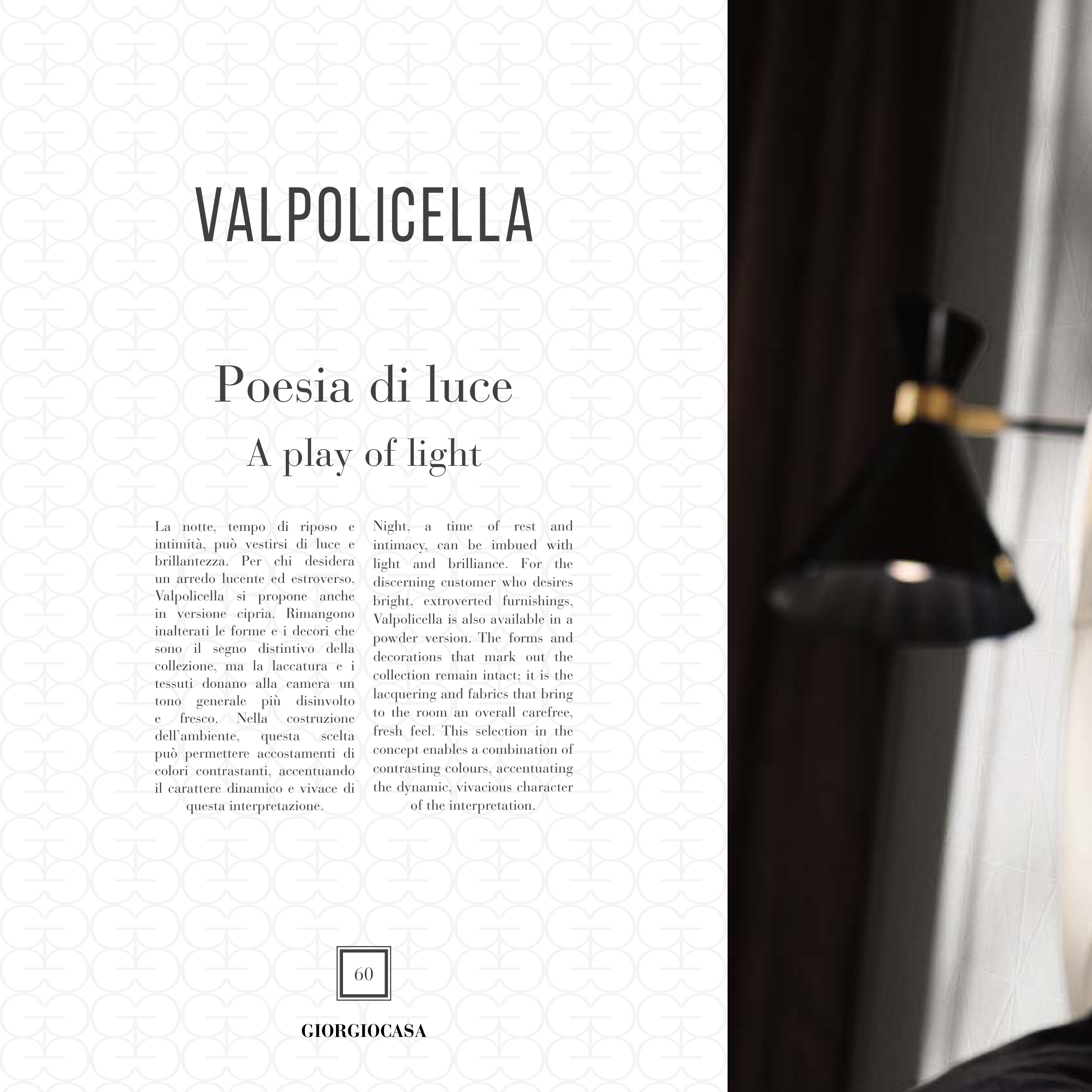 VALPOLICELLA

Poesia di luce

A play of light

La notte, tempo di riposo e intimità, può vestirsi di luce e brillantezza. Per chi desidera un arredo lucente ed estroverso, Valpolicella si propone anche in versione cipria. Rimangono inalterati le forme e i decori che sono il segno distintivo della collezione, ma la laccatura e i tessuti donano alla camera un tono generale più disinvolto e fresco. Nella costruzione dell'ambiente, questa scelta può permettere accostamenti di colori contrastanti, accentuando il carattere dinamico e vivace di questa interpretazione.

Night, a time of rest and intimacy, can be imbued with light and brilliance. For the discerning customer who desires bright, extroverted furnishings, Valpolicella is also available in a powder version. The forms and decorations that mark out the collection remain intact; it is the lacquering and fabrics that bring to the room an overall carefree, fresh feel. This selection in the concept enables a combination of contrasting colours, accentuating the dynamic, vivacious character of the interpretation.

60

GIORGIOCASA